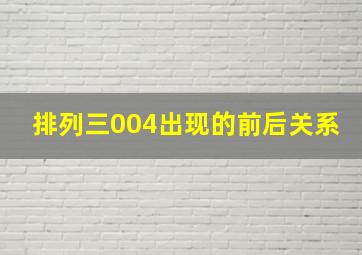 排列三004出现的前后关系